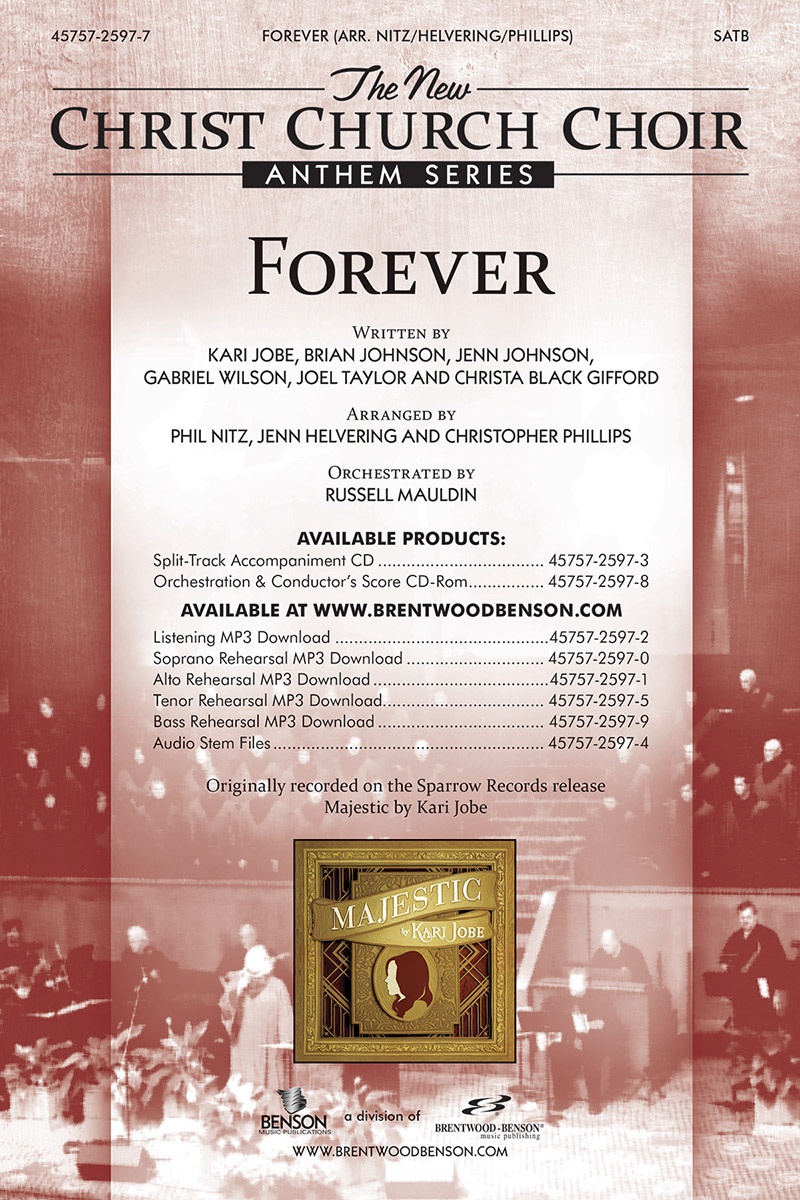 45757-2597-7 FOREVER (ARR. NITZ/HELVERING/PHILLIPS) SATB

The New
CHRIST CHURCH CHOIR
ANTHEM SERIES

FOREVER

WRITTEN BY
KARI JOBE, BRIAN JOHNSON, JENN JOHNSON,
GABRIEL WILSON, JOEL TAYLOR AND CHRISTA BLACK GIFFORD

ARRANGED BY
PHIL NITZ, JENN HELVERING AND CHRISTOPHER PHILLIPS

ORCHESTRATED BY
RUSSELL MAULDIN

AVAILABLE PRODUCTS:
Split-Track Accompaniment CD 45757-2597-3
Orchestration & Conductor's Score CD-Rom 45757-2597-8

AVAILABLE AT WWW.BRENTWOODBENSON.COM
Listening MP3 Download 45757-2597-2
Soprano Rehearsal MP3 Download 45757-2597-0
Alto Rehearsal MP3 Download 45757-2597-1
Tenor Rehearsal MP3 Download 45757-2597-5
Bass Rehearsal MP3 Download 45757-2597-9
Audio Stem Files 45757-2597-4

Originally recorded on the Sparrow Records release
Majestic by Kari Jobe

MAJESTIC
by KARI JOBE

BENSON
MUSIC PUBLICATIONS
a division of
BRENTWOOD-BENSON®
music publishing

WWW.BRENTWOODBENSON.COM